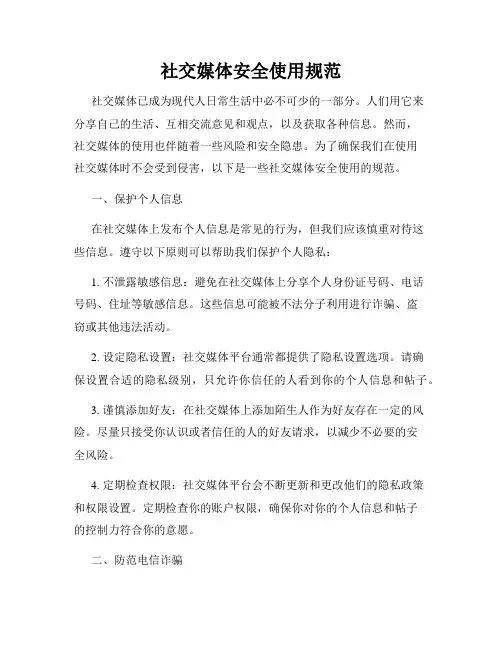 社交媒体安全使用规范

社交媒体已成为现代人日常生活中必不可少的一部分。人们用它来分享自己的生活、互相交流意见和观点，以及获取各种信息。然而，社交媒体的使用也伴随着一些风险和安全隐患。为了确保我们在使用社交媒体时不会受到侵害，以下是一些社交媒体安全使用的规范。

一、保护个人信息

在社交媒体上发布个人信息是常见的行为，但我们应该慎重对待这些信息。遵守以下原则可以帮助我们保护个人隐私：

1. 不泄露敏感信息：避免在社交媒体上分享个人身份证号码、电话号码、住址等敏感信息。这些信息可能被不法分子利用进行诈骗、盗窃或其他违法活动。

2. 设定隐私设置：社交媒体平台通常都提供了隐私设置选项。请确保设置合适的隐私级别，只允许你信任的人看到你的个人信息和帖子。

3. 谨慎添加好友：在社交媒体上添加陌生人作为好友存在一定的风险。尽量只接受你认识或者信任的人的好友请求，以减少不必要的安全风险。

4. 定期检查权限：社交媒体平台会不断更新和更改他们的隐私政策和权限设置。定期检查你的账户权限，确保你对你的个人信息和帖子的控制力符合你的意愿。

二、防范电信诈骗